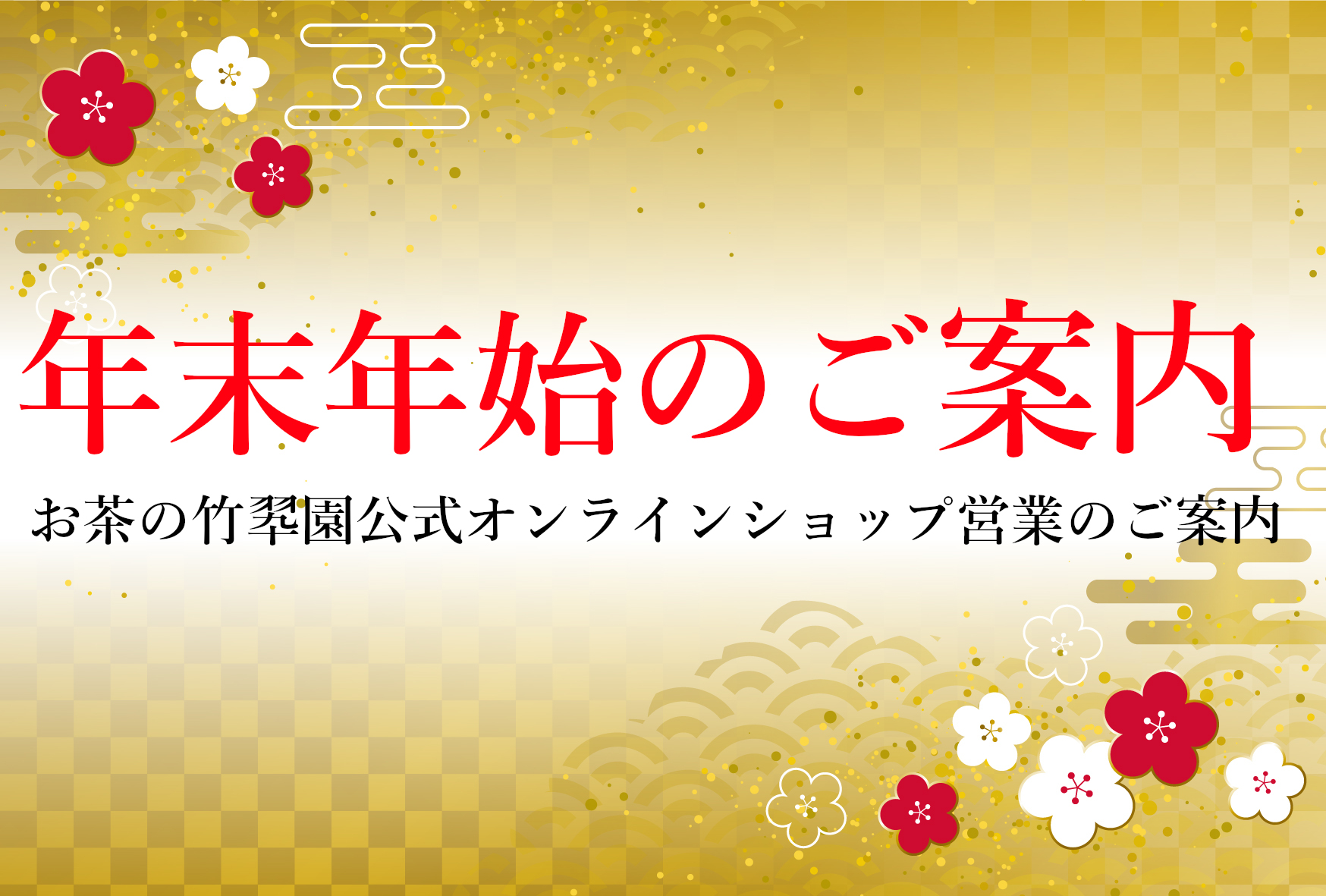 年末年始のご案内

お茶の竹翠園公式オンラインショップ営業のご案内